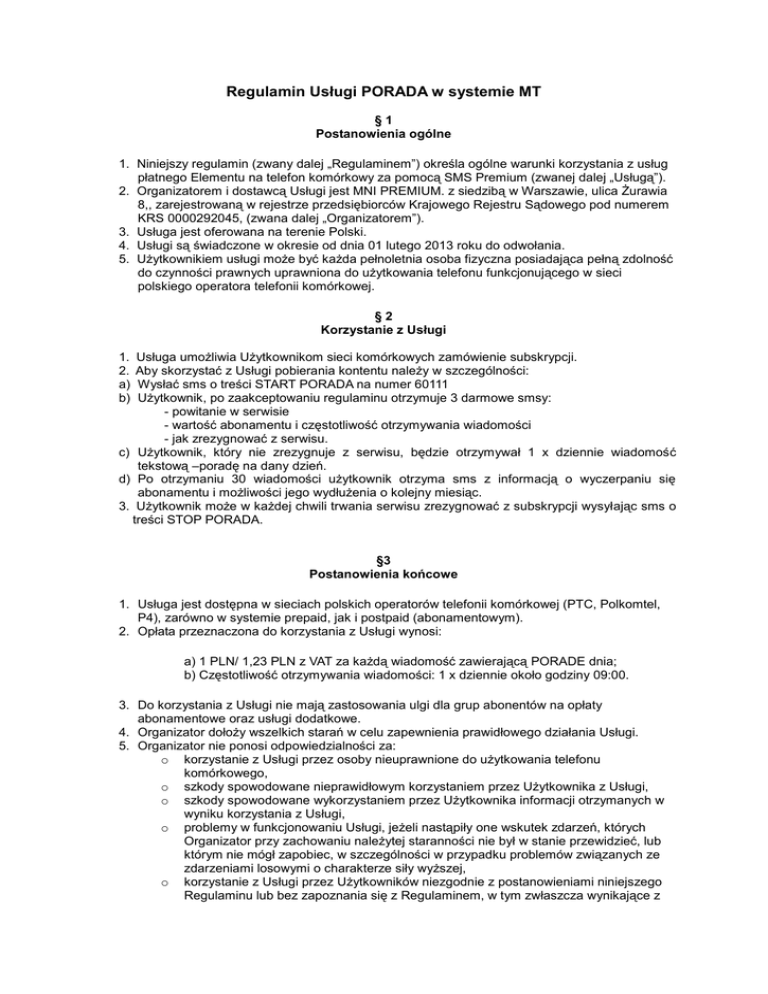 Regulamin Usługi PORADA w systemie MT

§ 1
Postanowienia ogólne

1. Niniejszy regulamin (zwany dalej „Regulaminem") określa ogólne warunki korzystania z usług płatnego Elementu na telefon komórkowy za pomocą SMS Premium (zwanej dalej „Usługą").
2. Organizatorem i dostawcą Usługi jest MNI PREMIUM. z siedzibą w Warszawie, ulica Żurawia 8,, zarejestrowaną w rejestrze przedsiębiorców Krajowego Rejestru Sądowego pod numerem KRS 0000292045, (zwana dalej „Organizatorem").
3. Usługa jest oferowana na terenie Polski.
4. Usługi są świadczone w okresie od dnia 01 lutego 2013 roku do odwołania.
5. Użytkownikiem usługi może być każda pełnoletnia osoba fizyczna posiadająca pełną zdolność do czynności prawnych uprawniona do użytkowania telefonu funkcjonującego w sieci polskiego operatora telefonii komórkowej.

§ 2
Korzystanie z Usługi

1. Usługa umożliwia Użytkownikom sieci komórkowych zamówienie subskrypcji.
2. Aby skorzystać z Usługi pobierania kontentu należy w szczególności:
a) Wysłać sms o treści START PORADA na numer 60111
b) Użytkownik, po zaakceptowaniu regulaminu otrzymuje 3 darmowe smsy:
- powitanie w serwisie
- wartość abonamentu i częstotliwość otrzymywania wiadomości
- jak zrezygnować z serwisu.
c) Użytkownik, który nie zrezygnuje z serwisu, będzie otrzymywał 1 x dziennie wiadomość tekstową –poradę na dany dzień.
d) Po otrzymaniu 30 wiadomości użytkownik otrzyma sms z informacją o wyczerpaniu się abonamentu i możliwości jego wydłużenia o kolejny miesiąc.
3. Użytkownik może w każdej chwili trwania serwisu zrezygnować z subskrypcji wysyłając sms o treści STOP PORADA.

§3
Postanowienia końcowe

1. Usługa jest dostępna w sieciach polskich operatorów telefonii komórkowej (PTC, Polkomtel, P4), zarówno w systemie prepaid, jak i postpaid (abonamentowym).
2. Opłata przeznaczona do korzystania z Usługi wynosi:

a) 1 PLN/ 1,23 PLN z VAT za każdą wiadomość zawierającą PORADE dnia;
b) Częstotliwość otrzymywania wiadomości: 1 x dziennie około godziny 09:00.

3. Do korzystania z Usługi nie mają zastosowania ulgi dla grup abonentów na opłaty abonamentowe oraz usługi dodatkowe.
4. Organizator dołoży wszelkich starań w celu zapewnienia prawidłowego działania Usługi.
5. Organizator nie ponosi odpowiedzialności za:
o korzystanie z Usługi przez osoby nieuprawnione do użytkowania telefonu komórkowego,
o szkody spowodowane nieprawidłowym korzystaniem przez Użytkownika z Usługi,
o szkody spowodowane wykorzystaniem przez Użytkownika informacji otrzymanych w wyniku korzystania z Usługi,
o problemy w funkcjonowaniu Usługi, jeżeli nastąpiły one wskutek zdarzeń, których Organizator przy zachowaniu należytej staranności nie był w stanie przewidzieć, lub którym nie mógł zapobiec, w szczególności w przypadku problemów związanych ze zdarzeniami losowymi o charakterze siły wyższej,
o korzystanie z Usługi przez Użytkowników niezgodnie z postanowieniami niniejszego Regulaminu lub bez zapoznania się z Regulaminem, w tym zwłaszcza wynikające z